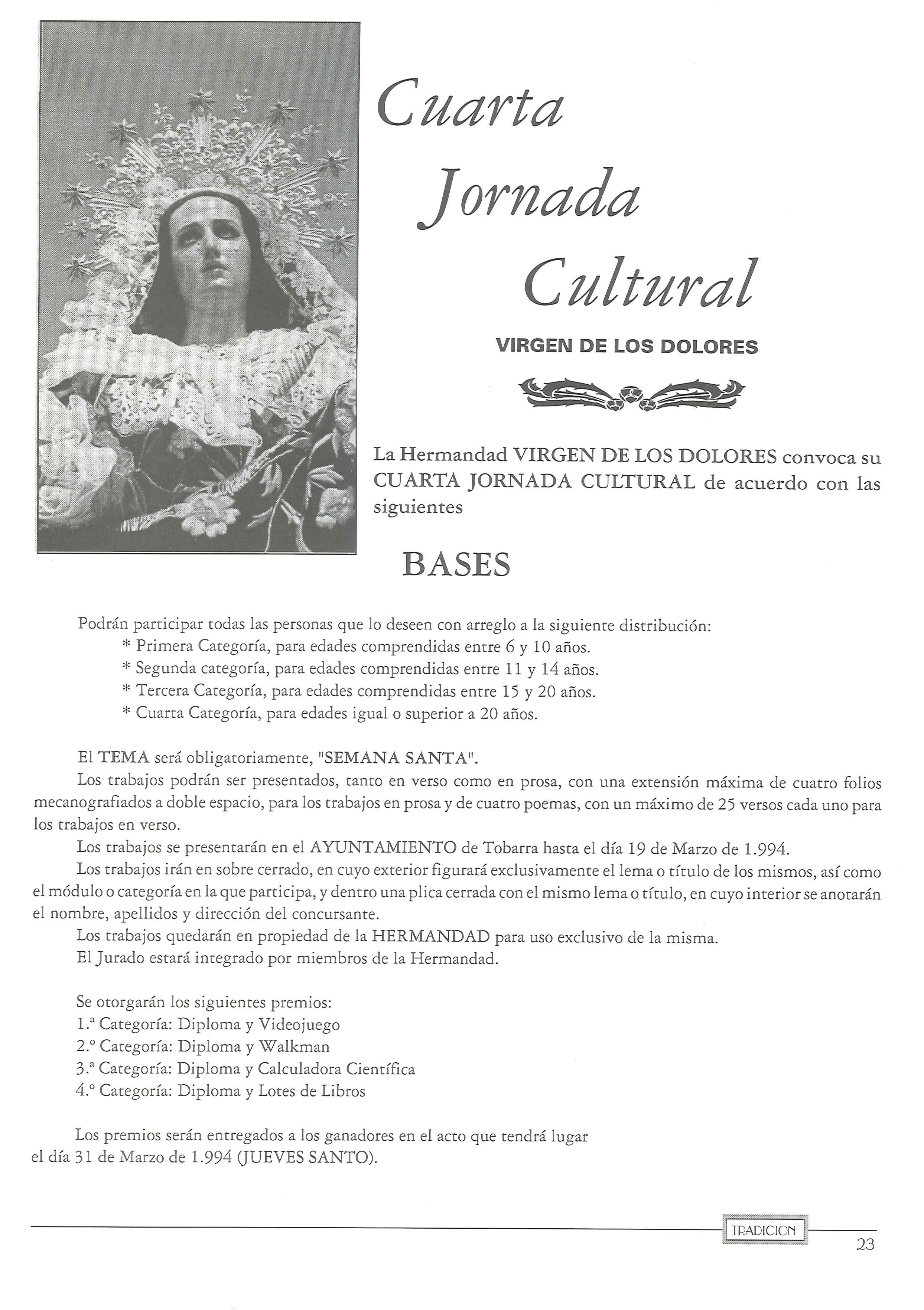 Cuarta Jornada Cultural

VIRGEN DE LOS DOLORES

La Hermandad VIRGEN DE LOS DOLORES convoca su CUARTA JORNADA CULTURAL de acuerdo con las siguientes

BASES

Podrán participar todas las personas que lo deseen con arreglo a la siguiente distribución:
* Primera Categoría, para edades comprendidas entre 6 y 10 años.
* Segunda categoría, para edades comprendidas entre 11 y 14 años.
* Tercera Categoría, para edades comprendidas entre 15 y 20 años.
* Cuarta Categoría, para edades igual o superior a 20 años.

El TEMA será obligatoriamente, "SEMANA SANTA".
Los trabajos podrán ser presentados, tanto en verso como en prosa, con una extensión máxima de cuatro folios mecanografiados a doble espacio, para los trabajos en prosa y de cuatro poemas, con un máximo de 25 versos cada uno para los trabajos en verso.
Los trabajos se presentarán en el AYUNTAMIENTO de Tobarra hasta el día 19 de Marzo de 1.994.
Los trabajos irán en sobre cerrado, en cuyo exterior figurará exclusivamente el lema o título de los mismos, así como el módulo o categoría en la que participa, y dentro una plica cerrada con el mismo lema o título, en cuyo interior se anotarán el nombre, apellidos y dirección del concursante.
Los trabajos quedarán en propiedad de la HERMANDAD para uso exclusivo de la misma.
El Jurado estará integrado por miembros de la Hermandad.

Se otorgarán los siguientes premios:
1.ª Categoría: Diploma y Videojuego
2.º Categoría: Diploma y Walkman
3.ª Categoría: Diploma y Calculadora Científica
4.º Categoría: Diploma y Lotes de Libros

Los premios serán entregados a los ganadores en el acto que tendrá lugar el día 31 de Marzo de 1.994 (JUEVES SANTO).

TRADICION
23